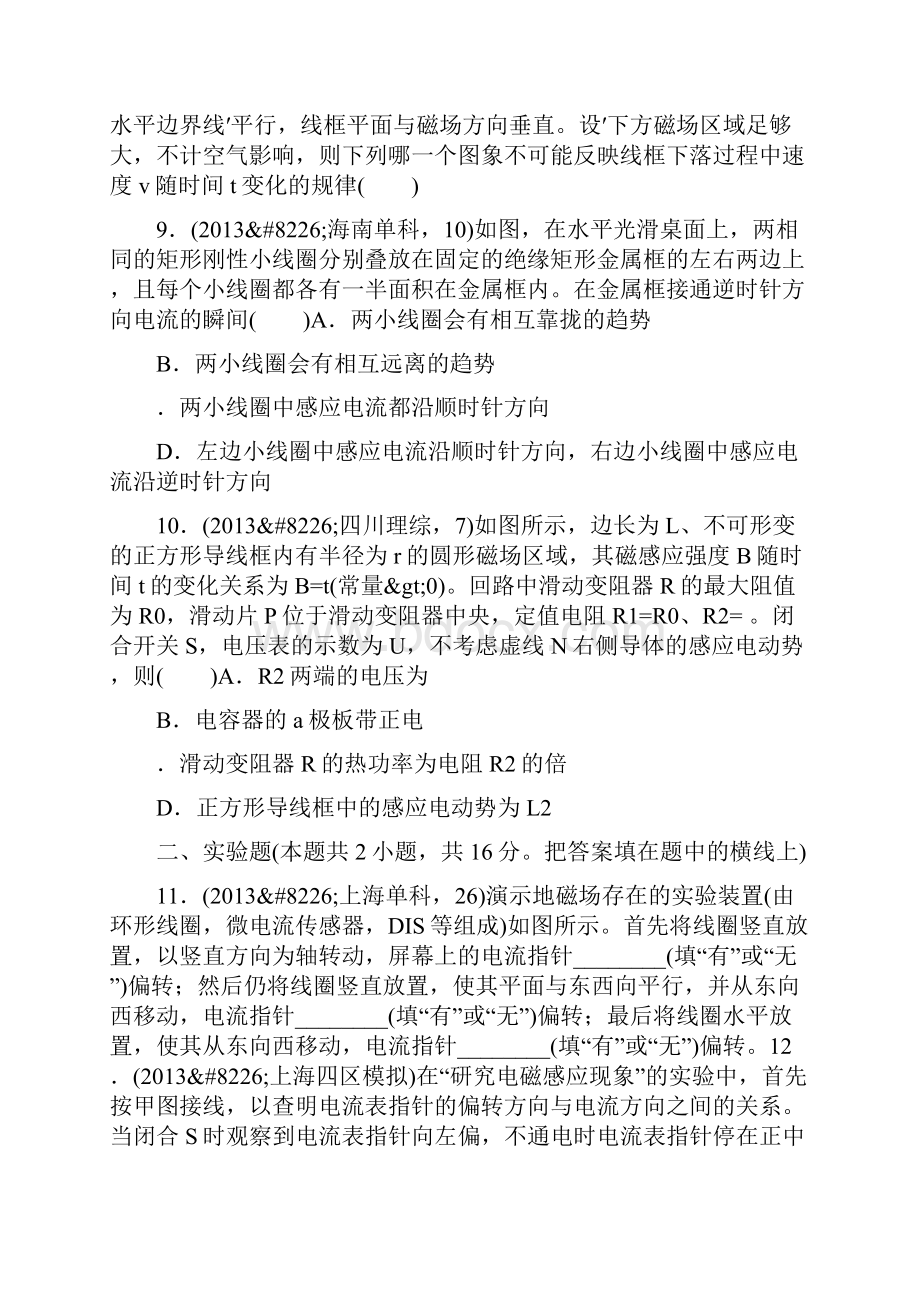 水平边界线′平行，线框平面与磁场方向垂直。设′下方磁场区域足够大，不计空气影响，则下列哪一个图象不可能反映线框下落过程中速度 v 随时间 t 变化的规律(　　)

9．(2013&#8226;海南单科，10)如图，在水平光滑桌面上，两相同的矩形刚性小线圈分别叠放在固定的绝缘矩形金属框的左右两边上，且每个小线圈都各有一半面积在金属框内。在金属框接通逆时针方向电流的瞬间(　　)A．两小线圈会有相互靠拢的趋势

B．两小线圈会有相互远离的趋势

．两小线圈中感应电流都沿顺时针方向

D．左边小线圈中感应电流沿顺时针方向，右边小线圈中感应电流沿逆时针方向

10．(2013&#8226;四川理综，7)如图所示，边长为 L、不可形变的正方形导线框内有半径为 r 的圆形磁场区域，其磁感应强度 B 随时间 t 的变化关系为 B=t(常量&gt;0)。回路中滑动变阻器 R 的最大阻值为 R0，滑动片 P 位于滑动变阻器中央，定值电阻 R1=R0、R2= 。闭合开关 S，电压表的示数为 U，不考虑虚线 N 右侧导体的感应电动势，则(　　)A．R2 两端的电压为

B．电容器的 a 极板带正电

．滑动变阻器 R 的热功率为电阻 R2 的倍

D．正方形导线框中的感应电动势为 L2

二、实验题(本题共 2 小题，共 16 分。把答案填在题中的横线上)

11．(2013&#8226;上海单科，26)演示地磁场存在的实验装置(由环形线圈，微电流传感器，DIS 等组成)如图所示。首先将线圈竖直放置，以竖直方向为轴转动，屏幕上的电流指针________(填“有”或“无”)偏转；然后仍将线圈竖直放置，使其平面与东西向平行，并从东向西移动，电流指针________(填“有”或“无”)偏转；最后将线圈水平放置，使其从东向西移动，电流指针________(填“有”或“无”)偏转。12．(2013&#8226;上海四区模拟)在“研究电磁感应现象”的实验中，首先按甲图接线，以查明电流表指针的偏转方向与电流方向之间的关系。当闭合 S 时观察到电流表指针向左偏，不通电时电流表指针停在正中